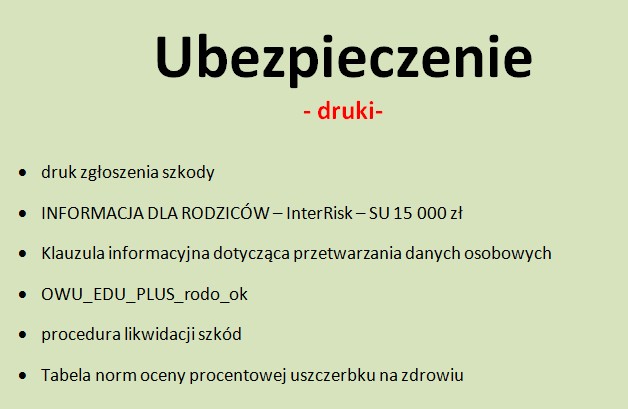 Ubezpieczenie

- druki-

• druk zgłoszenia szkody
• INFORMACJA DLA RODZICÓW – InterRisk – SU 15 000 zł
• Klauzula informacyjna dotycząca przetwarzania danych osobowych
• OWU_EDU_PLUS_rodo_ok
• procedura likwidacji szkód
• Tabela norm oceny procentowej uszczerbku na zdrowiu